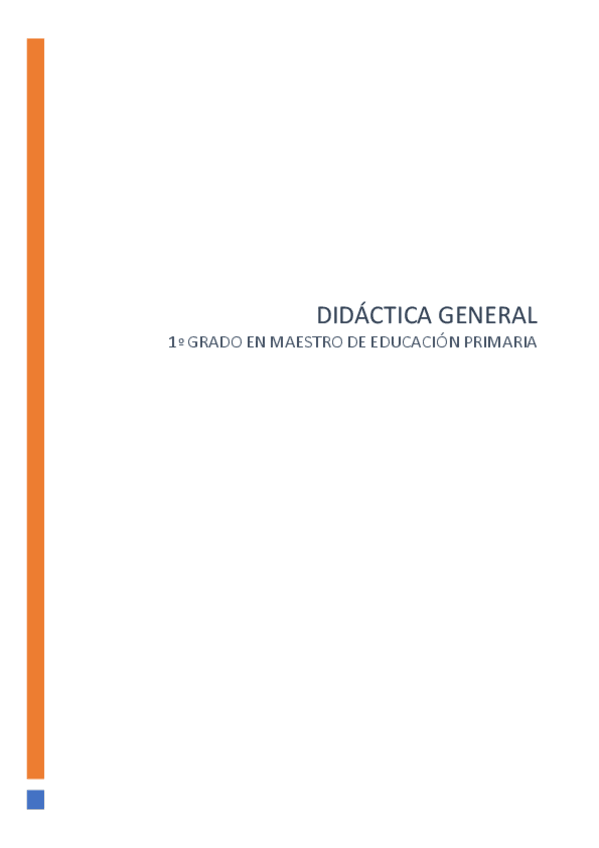 DIDÁCTICA GENERAL
1º GRADO EN MAESTRO DE EDUCACIÓN PRIMARIA